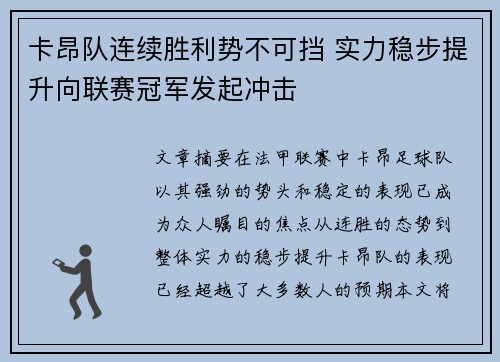 卡昂队连续胜利势不可挡 实力稳步提升向联赛冠军发起冲击

文章摘要在法甲联赛中卡昂足球队以其强劲的势头和稳定的表现已成为众人瞩目的焦点从连胜的态势到整体实力的稳步提升卡昂队的表现已经超越了大多数人的预期本文将